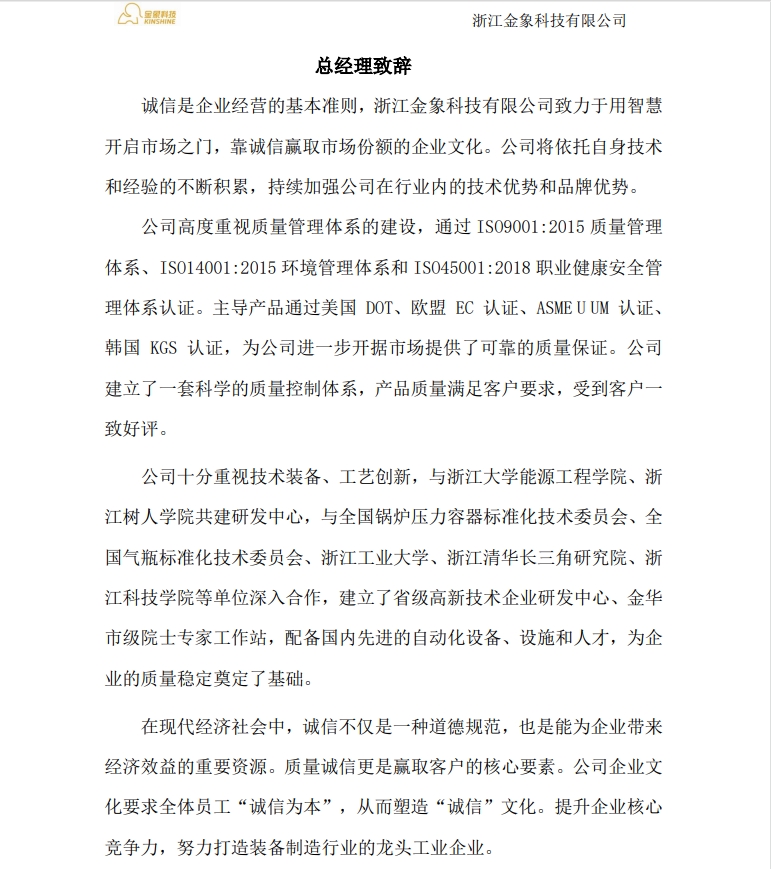 金象科技
KINSHINE

浙江金象科技有限公司

总经理致辞

诚信是企业经营的基本准则，浙江金象科技有限公司致力于用智慧开启市场之门，靠诚信赢取市场份额的企业文化。公司将依托自身技术和经验的不断积累，持续加强公司在行业内的技术优势和品牌优势。

公司高度重视质量管理体系的建设，通过 ISO9001:2015 质量管理体系、ISO14001:2015 环境管理体系和 ISO45001:2018 职业健康安全管理体系认证。主导产品通过美国 DOT、欧盟 EC 认证、ASME U UM 认证、韩国 KGS 认证，为公司进一步开据市场提供了可靠的质量保证。公司建立了一套科学的质量控制体系，产品质量满足客户要求，受到客户一致好评。

公司十分重视技术装备、工艺创新，与浙江大学能源工程学院、浙江树人学院共建研发中心，与全国锅炉压力容器标准化技术委员会、全国气瓶标准化技术委员会、浙江工业大学、浙江清华长三角研究院、浙江科技学院等单位深入合作，建立了省级高新技术企业研发中心、金华市级院士专家工作站，配备国内先进的自动化设备、设施和人才，为企业的质量稳定奠定了基础。

在现代经济社会中，诚信不仅是一种道德规范，也是能为企业带来经济效益的重要资源。质量诚信更是赢取客户的核心要素。公司企业文化要求全体员工“诚信为本”，从而塑造“诚信”文化。提升企业核心竞争力，努力打造装备制造行业的龙头工业企业。